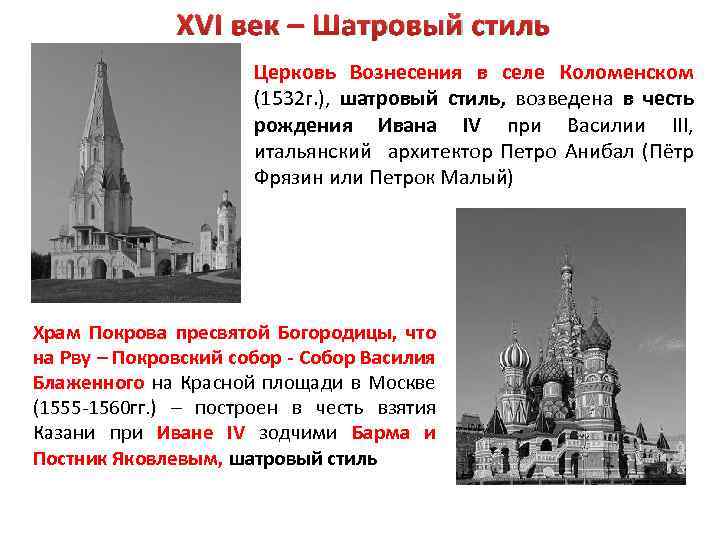 XVI век – Шатровый стиль

Церковь Вознесения в селе Коломенском (1532г.), шатровый стиль, возведена в честь рождения Ивана IV при Василии III, итальянский архитектор Петро Анибал (Пётр Фрязин или Петрок Малый)

Храм Покрова пресвятой Богородицы, что на Рву – Покровский собор - Собор Василия Блаженного на Красной площади в Москве (1555-1560гг.) – построен в честь взятия Казани при Иване IV зодчими Барма и Постник Яковлевым, шатровый стиль